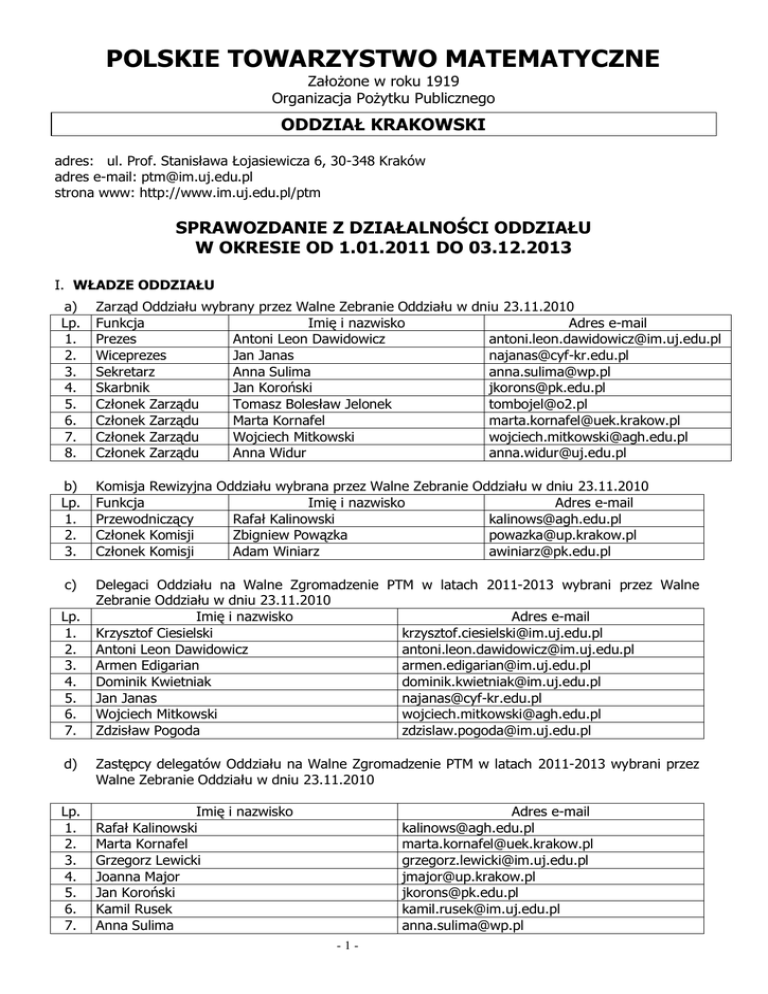 POLSKIE TOWARZYSTWO MATEMATYCZNE
Założone w roku 1919
Organizacja Pożytku Publicznego

ODDZIAŁ KRAKOWSKI

adres: ul. Prof. Stanisława Łojasiewicza 6, 30-348 Kraków
adres e-mail: ptm@im.uj.edu.pl
strona www: http://www.im.uj.edu.pl/ptm

SPRAWOZDANIE Z DZIAŁALNOŚCI ODDZIAŁU
W OKRESIE OD 1.01.2011 DO 03.12.2013

I. WŁADZE ODDZIAŁU

a) Zarząd Oddziału wybrany przez Walne Zebranie Oddziału w dniu 23.11.2010

| Lp. | Funkcja | Imię i nazwisko | Adres e-mail |
|---|---|---|---|
| 1. | Prezes | Antoni Leon Dawidowicz | antoni.leon.dawidowicz@im.uj.edu.pl |
| 2. | Wiceprezes | Jan Janas | najanas@cyf-kr.edu.pl |
| 3. | Sekretarz | Anna Sulima | anna.sulima@wp.pl |
| 4. | Skarbnik | Jan Koroński | jkorons@pk.edu.pl |
| 5. | Członek Zarządu | Tomasz Bolesław Jelonek | tombojel@o2.pl |
| 6. | Członek Zarządu | Marta Kornafel | marta.kornafel@uek.krakow.pl |
| 7. | Członek Zarządu | Wojciech Mitkowski | wojciech.mitkowski@agh.edu.pl |
| 8. | Członek Zarządu | Anna Widur | anna.widur@uj.edu.pl |

b) Komisja Rewizyjna Oddziału wybrana przez Walne Zebranie Oddziału w dniu 23.11.2010

| Lp. | Funkcja | Imię i nazwisko | Adres e-mail |
|---|---|---|---|
| 1. | Przewodniczący | Rafał Kalinowski | kalinows@agh.edu.pl |
| 2. | Członek Komisji | Zbigniew Powązka | powazka@up.krakow.pl |
| 3. | Członek Komisji | Adam Winiarz | awiniarz@pk.edu.pl |

c) Delegaci Oddziału na Walne Zgromadzenie PTM w latach 2011-2013 wybrani przez Walne Zebranie Oddziału w dniu 23.11.2010

| Lp. | Imię i nazwisko | Adres e-mail |
|---|---|---|
| 1. | Krzysztof Ciesielski | krzysztof.ciesielski@im.uj.edu.pl |
| 2. | Antoni Leon Dawidowicz | antoni.leon.dawidowicz@im.uj.edu.pl |
| 3. | Armen Edigarian | armen.edigarian@im.uj.edu.pl |
| 4. | Dominik Kwietniak | dominik.kwietniak@im.uj.edu.pl |
| 5. | Jan Janas | najanas@cyf-kr.edu.pl |
| 6. | Wojciech Mitkowski | wojciech.mitkowski@agh.edu.pl |
| 7. | Zdzisław Pogoda | zdzislaw.pogoda@im.uj.edu.pl |

d) Zastępcy delegatów Oddziału na Walne Zgromadzenie PTM w latach 2011-2013 wybrani przez Walne Zebranie Oddziału w dniu 23.11.2010

| Lp. | Imię i nazwisko | Adres e-mail |
|---|---|---|
| 1. | Rafał Kalinowski | kalinows@agh.edu.pl |
| 2. | Marta Kornafel | marta.kornafel@uek.krakow.pl |
| 3. | Grzegorz Lewicki | grzegorz.lewicki@im.uj.edu.pl |
| 4. | Joanna Major | jmajor@up.krakow.pl |
| 5. | Jan Koroński | jkorons@pk.edu.pl |
| 6. | Kamil Rusek | kamil.rusek@im.uj.edu.pl |
| 7. | Anna Sulima | anna.sulima@wp.pl |

- 1 -